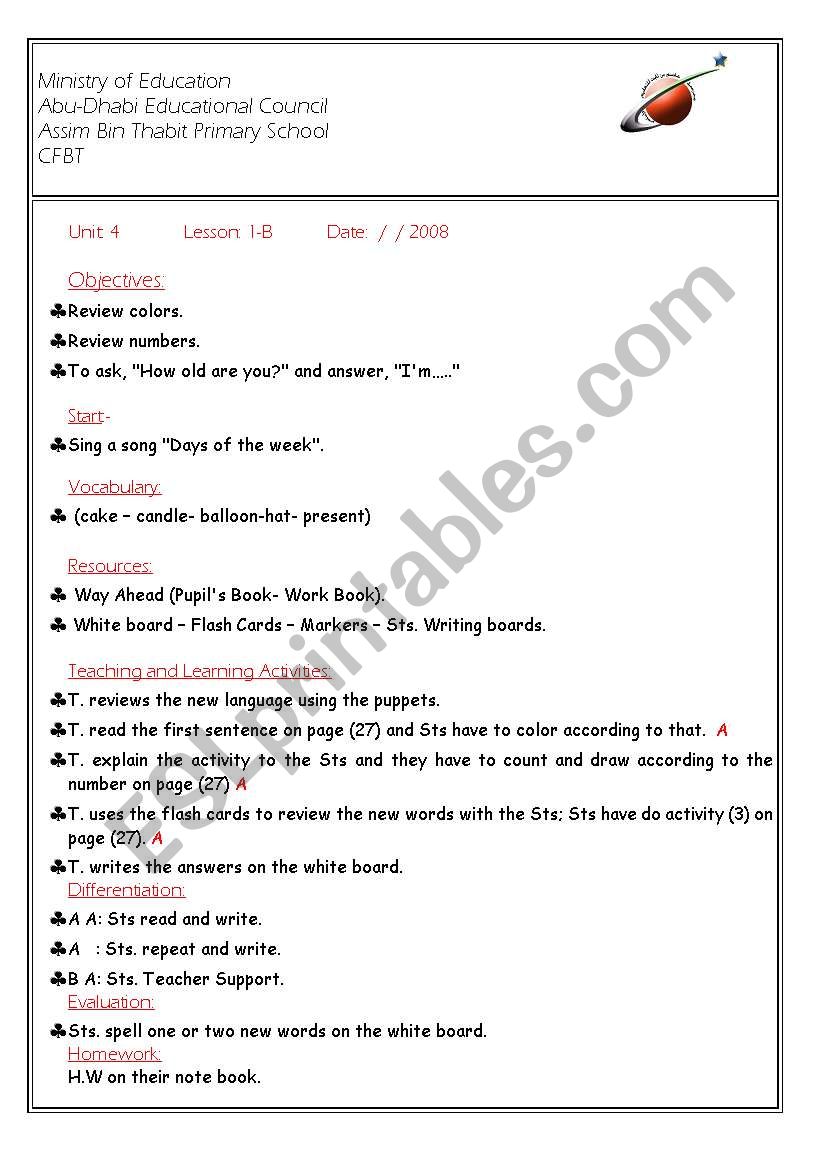 Ministry of Education
Abu-Dhabi Educational Council
Assim Bin Thabit Primary School
CFBT

Unit: 4 Lesson: 1-B Date: / / 2008

Objectives:

♣Review colors.

♣Review numbers.

♣To ask, "How old are you?" and answer, "I'm….."

Start-

♣Sing a song "Days of the week".

Vocabulary:

♣ (cake – candle- balloon-hat- present)

Resources:

♣ Way Ahead (Pupil's Book- Work Book).

♣ White board – Flash Cards – Markers – Sts. Writing boards.

Teaching and Learning Activities:

♣T. reviews the new language using the puppets.

♣T. read the first sentence on page (27) and Sts have to color according to that. A

♣T. explain the activity to the Sts and they have to count and draw according to the number on page (27) A

♣T. uses the flash cards to review the new words with the Sts; Sts have do activity (3) on page (27). A

♣T. writes the answers on the white board.

Differentiation:

♣A A: Sts read and write.

♣A : Sts. repeat and write.

♣B A: Sts. Teacher Support.

Evaluation:

♣Sts. spell one or two new words on the white board.

Homework:

H.W on their note book.

ESLprintables.com